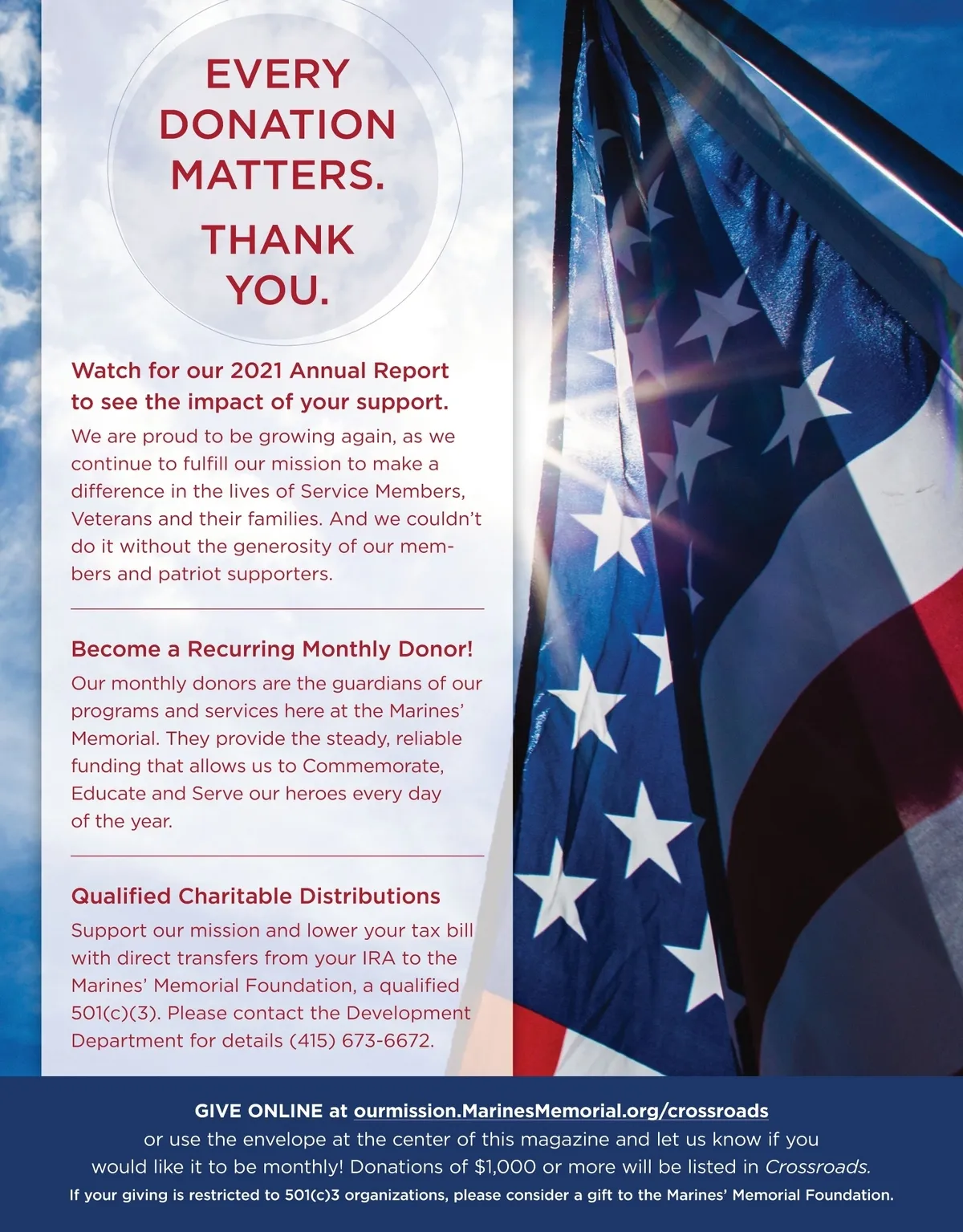 EVERY DONATION MATTERS.

THANK YOU.

Watch for our 2021 Annual Report to see the impact of your support.

We are proud to be growing again, as we continue to fulfill our mission to make a difference in the lives of Service Members, Veterans and their families. And we couldn't do it without the generosity of our members and patriot supporters.

Become a Recurring Monthly Donor!

Our monthly donors are the guardians of our programs and services here at the Marines' Memorial. They provide the steady, reliable funding that allows us to Commemorate, Educate and Serve our heroes every day of the year.

Qualified Charitable Distributions

Support our mission and lower your tax bill with direct transfers from your IRA to the Marines' Memorial Foundation, a qualified 501(c)(3). Please contact the Development Department for details (415) 673-6672.

GIVE ONLINE at ourmission.MarinesMemorial.org/crossroads
or use the envelope at the center of this magazine and let us know if you would like it to be monthly! Donations of $1,000 or more will be listed in Crossroads.

If your giving is restricted to 501(c)3 organizations, please consider a gift to the Marines' Memorial Foundation.